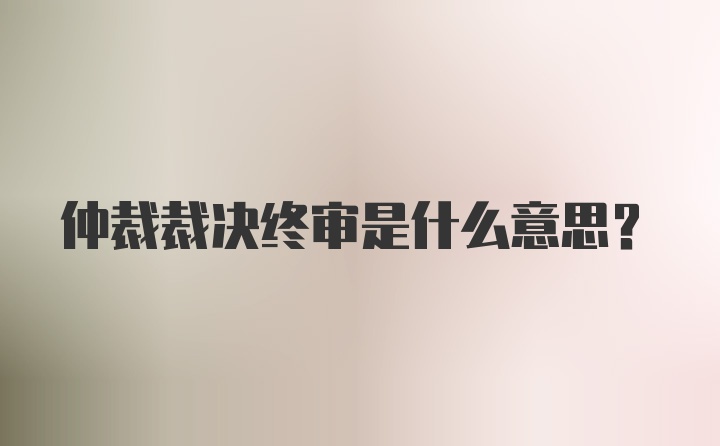 仲裁裁决终审是什么意思？